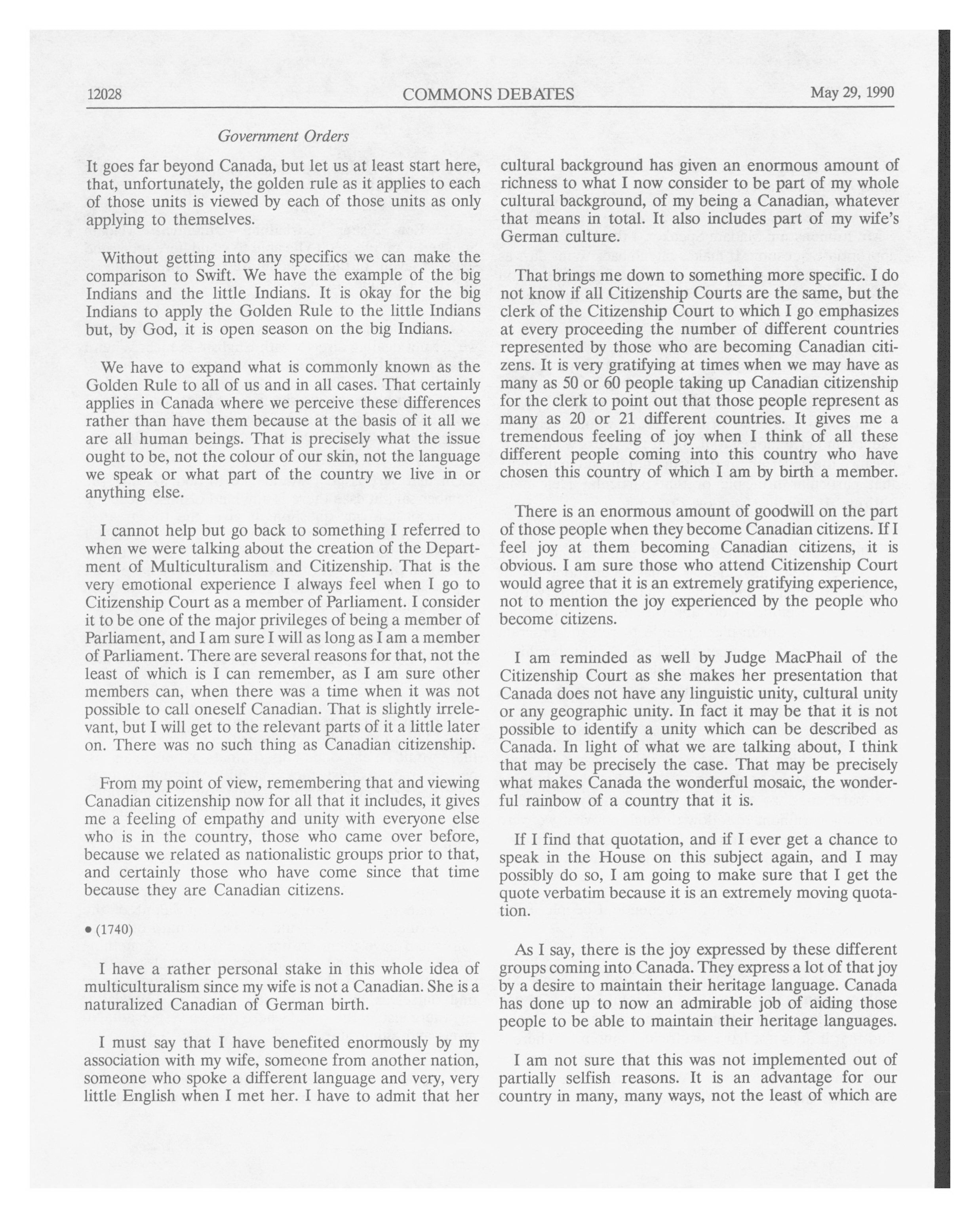 12028 COMMONS DEBATES May 29, 1990

Government Orders

It goes far beyond Canada, but let us at least start here, that, unfortunately, the golden rule as it applies to each of those units is viewed by each of those units as only applying to themselves.

Without getting into any specifics we can make the comparison to Swift. We have the example of the big Indians and the little Indians. It is okay for the big Indians to apply the Golden Rule to the little Indians but, by God, it is open season on the big Indians.

We have to expand what is commonly known as the Golden Rule to all of us and in all cases. That certainly applies in Canada where we perceive these differences rather than have them because at the basis of it all we are all human beings. That is precisely what the issue ought to be, not the colour of our skin, not the language we speak or what part of the country we live in or anything else.

I cannot help but go back to something I referred to when we were talking about the creation of the Department of Multiculturalism and Citizenship. That is the very emotional experience I always feel when I go to Citizenship Court as a member of Parliament. I consider it to be one of the major privileges of being a member of Parliament, and I am sure I will as long as I am a member of Parliament. There are several reasons for that, not the least of which is I can remember, as I am sure other members can, when there was a time when it was not possible to call oneself Canadian. That is slightly irrelevant, but I will get to the relevant parts of it a little later on. There was no such thing as Canadian citizenship.

From my point of view, remembering that and viewing Canadian citizenship now for all that it includes, it gives me a feeling of empathy and unity with everyone else who is in the country, those who came over before, because we related as nationalistic groups prior to that, and certainly those who have come since that time because they are Canadian citizens.

• (1740)

I have a rather personal stake in this whole idea of multiculturalism since my wife is not a Canadian. She is a naturalized Canadian of German birth.

I must say that I have benefited enormously by my association with my wife, someone from another nation, someone who spoke a different language and very, very little English when I met her. I have to admit that her cultural background has given an enormous amount of richness to what I now consider to be part of my whole cultural background, of my being a Canadian, whatever that means in total. It also includes part of my wife's German culture.

That brings me down to something more specific. I do not know if all Citizenship Courts are the same, but the clerk of the Citizenship Court to which I go emphasizes at every proceeding the number of different countries represented by those who are becoming Canadian citizens. It is very gratifying at times when we may have as many as 50 or 60 people taking up Canadian citizenship for the clerk to point out that those people represent as many as 20 or 21 different countries. It gives me a tremendous feeling of joy when I think of all these different people coming into this country who have chosen this country of which I am by birth a member.

There is an enormous amount of goodwill on the part of those people when they become Canadian citizens. If I feel joy at them becoming Canadian citizens, it is obvious. I am sure those who attend Citizenship Court would agree that it is an extremely gratifying experience, not to mention the joy experienced by the people who become citizens.

I am reminded as well by Judge MacPhail of the Citizenship Court as she makes her presentation that Canada does not have any linguistic unity, cultural unity or any geographic unity. In fact it may be that it is not possible to identify a unity which can be described as Canada. In light of what we are talking about, I think that may be precisely the case. That may be precisely what makes Canada the wonderful mosaic, the wonderful rainbow of a country that it is.

If I find that quotation, and if I ever get a chance to speak in the House on this subject again, and I may possibly do so, I am going to make sure that I get the quote verbatim because it is an extremely moving quotation.

As I say, there is the joy expressed by these different groups coming into Canada. They express a lot of that joy by a desire to maintain their heritage language. Canada has done up to now an admirable job of aiding those people to be able to maintain their heritage languages.

I am not sure that this was not implemented out of partially selfish reasons. It is an advantage for our country in many, many ways, not the least of which are